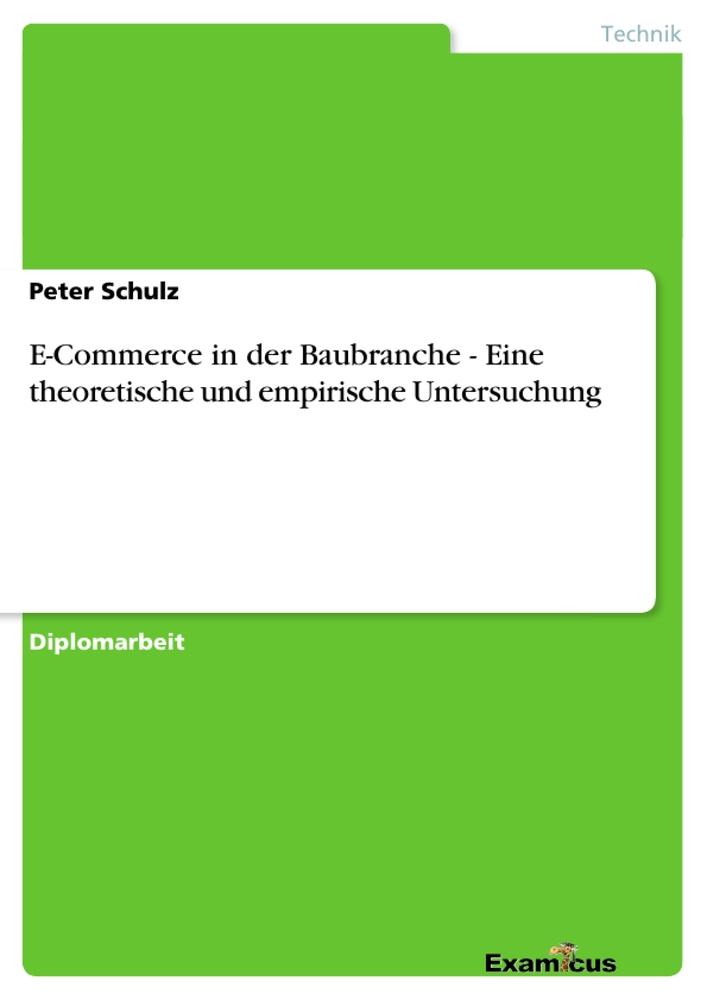 Technik

Peter Schulz

E-Commerce in der Baubranche - Eine theoretische und empirische Untersuchung

Diplomarbeit

Examicus